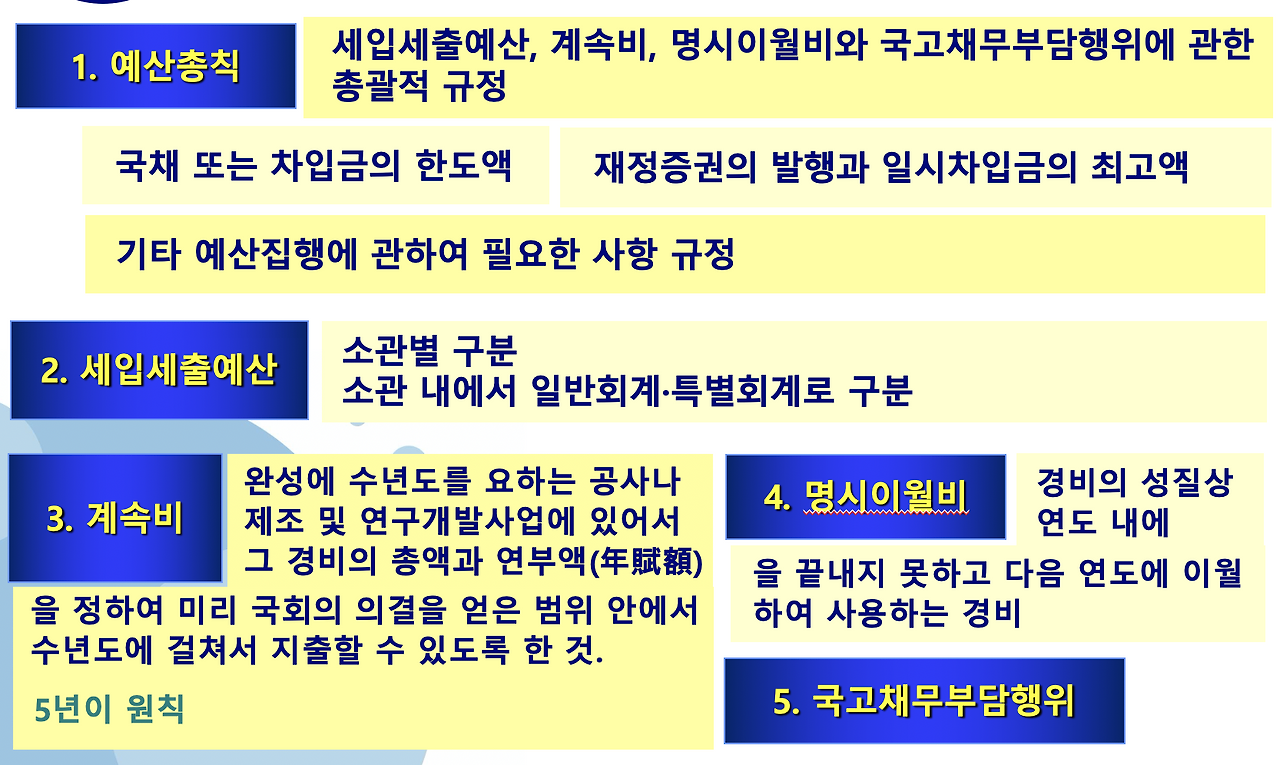 1. 예산총칙

세입세출예산, 계속비, 명시이월비와 국고채무부담행위에 관한 총괄적 규정

국채 또는 차입금의 한도액

재정증권의 발행과 일시차입금의 최고액

기타 예산집행에 관하여 필요한 사항 규정

2. 세입세출예산

소관별 구분
소관 내에서 일반회계·특별회계로 구분

3. 계속비

완성에 수년도를 요하는 공사나 제조 및 연구개발사업에 있어서 그 경비의 총액과 연부액(年賦額)을 정하여 미리 국회의 의결을 얻은 범위 안에서 수년도에 걸쳐서 지출할 수 있도록 한 것.

5년이 원칙

4. 명시이월비

경비의 성질상 연도 내에 을 끝내지 못하고 다음 연도에 이월하여 사용하는 경비

5. 국고채무부담행위